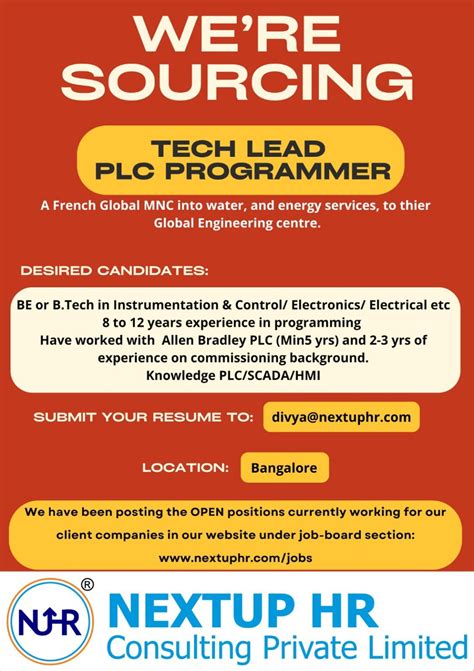 WE'RE SOURCING

TECH LEAD
PLC PROGRAMMER

A French Global MNC into water, and energy services, to thier Global Engineering centre.

DESIRED CANDIDATES:

BE or B.Tech in Instrumentation & Control/ Electronics/ Electrical etc
8 to 12 years experience in programming
Have worked with Allen Bradley PLC (Min5 yrs) and 2-3 yrs of experience on commissioning background.
Knowledge PLC/SCADA/HMI

SUBMIT YOUR RESUME TO: divya@nextuphr.com

LOCATION: Bangalore

We have been posting the OPEN positions currently working for our client companies in our website under job-board section:
www.nextuphr.com/jobs

NUHR ®

NEXTUP HR
Consulting Private Limited